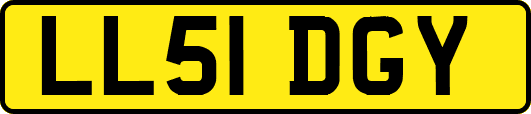 LL51 DGY